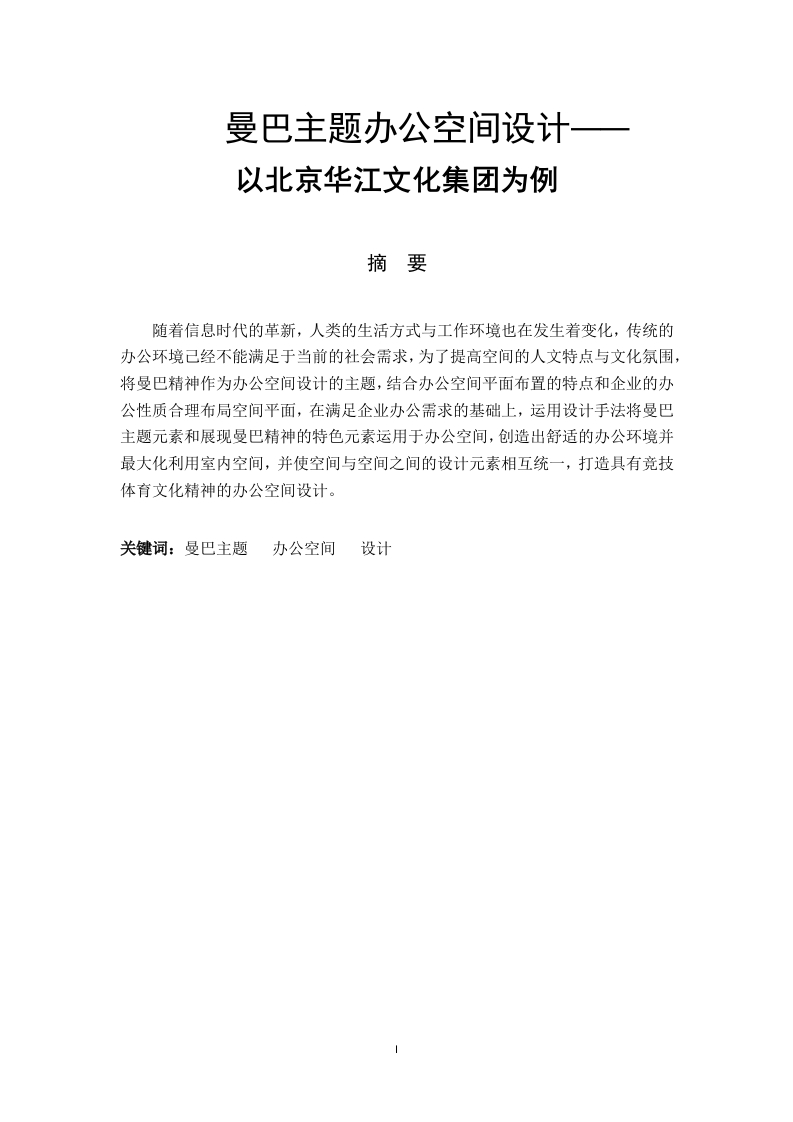 曼巴主题办公空间设计——
以北京华江文化集团为例

摘　要

随着信息时代的革新，人类的生活方式与工作环境也在发生着变化，传统的办公环境已经不能满足于当前的社会需求，为了提高空间的人文特点与文化氛围，将曼巴精神作为办公空间设计的主题，结合办公空间平面布置的特点和企业的办公性质合理布局空间平面，在满足企业办公需求的基础上，运用设计手法将曼巴主题元素和展现曼巴精神的特色元素运用于办公空间，创造出舒适的办公环境并最大化利用室内空间，并使空间与空间之间的设计元素相互统一，打造具有竞技体育文化精神的办公空间设计。

关键词：曼巴主题　办公空间　设计

I